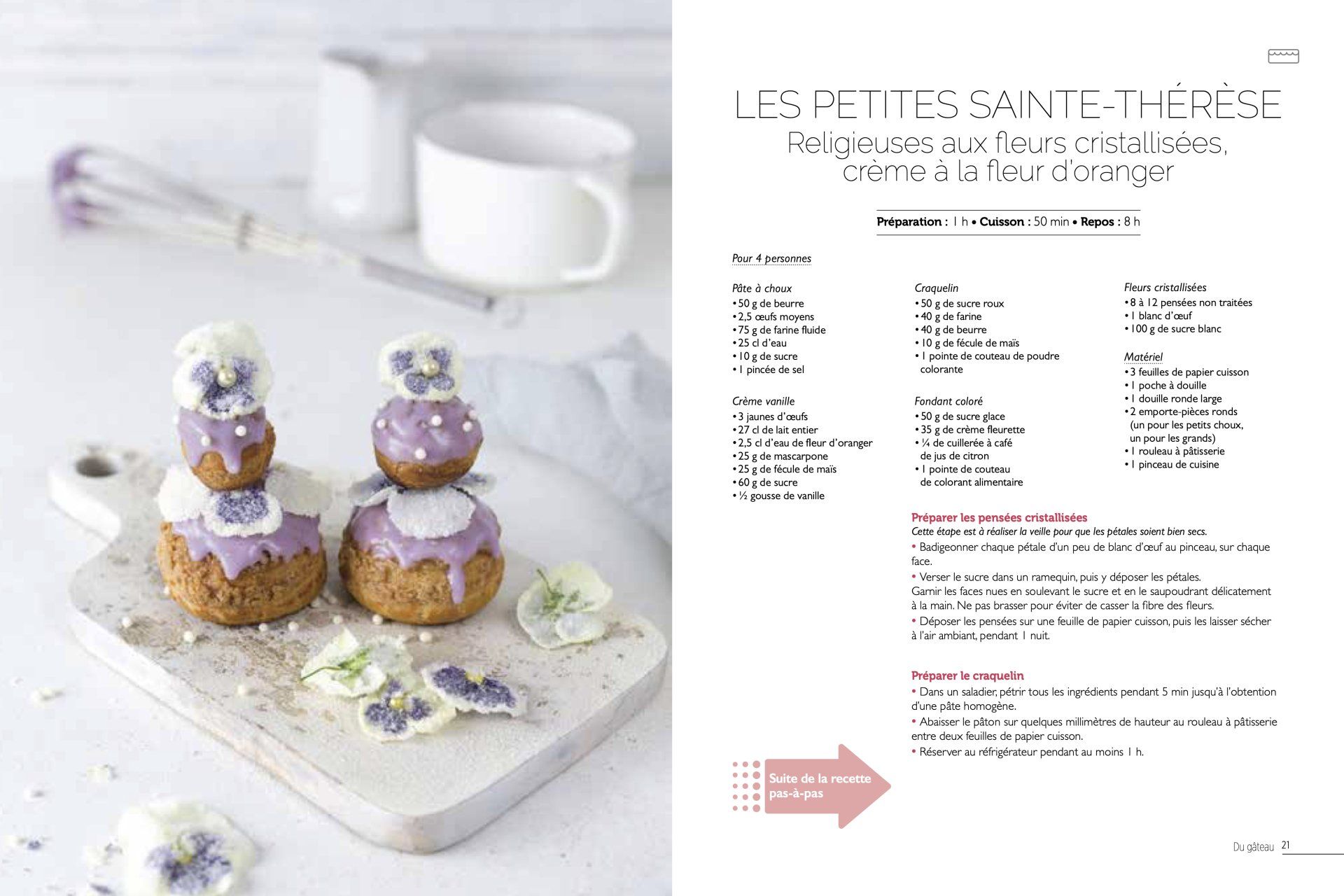 LES PETITES SAINTE-THÉRÈSE
Religieuses aux fleurs cristallisées, crème à la fleur d'oranger

**Préparation :** 1 h • **Cuisson :** 50 min • **Repos :** 8 h

Pour 4 personnes

Pâte à choux
• 50 g de beurre
• 2,5 œufs moyens
• 75 g de farine fluide
• 25 cl d'eau
• 10 g de sucre
• 1 pincée de sel

Crème vanille
• 3 jaunes d'œufs
• 27 cl de lait entier
• 2,5 cl d'eau de fleur d'oranger
• 25 g de mascarpone
• 25 g de fécule de maïs
• 60 g de sucre
• ½ gousse de vanille

Craquelin
• 50 g de sucre roux
• 40 g de farine
• 40 g de beurre
• 10 g de fécule de maïs
• 1 pointe de couteau de poudre colorante

Fondant coloré
• 50 g de sucre glace
• 35 g de crème fleurette
• ¼ de cuillerée à café de jus de citron
• 1 pointe de couteau de colorant alimentaire

Fleurs cristallisées
• 8 à 12 pensées non traitées
• 1 blanc d'œuf
• 100 g de sucre blanc

Matériel
• 3 feuilles de papier cuisson
• 1 poche à douille
• 1 douille ronde large
• 2 emporte-pièces ronds (un pour les petits choux, un pour les grands)
• 1 rouleau à pâtisserie
• 1 pinceau de cuisine

Préparer les pensées cristallisées
Cette étape est à réaliser la veille pour que les pétales soient bien secs.
• Badigeonner chaque pétale d'un peu de blanc d'œuf au pinceau, sur chaque face.
• Verser le sucre dans un ramequin, puis y déposer les pétales. Garnir les faces nues en soulevant le sucre et en le saupoudrant délicatement à la main. Ne pas brasser pour éviter de casser la fibre des fleurs.
• Déposer les pensées sur une feuille de papier cuisson, puis les laisser sécher à l'air ambiant, pendant 1 nuit.

Préparer le craquelin
• Dans un saladier, pétrir tous les ingrédients pendant 5 min jusqu'à l'obtention d'une pâte homogène.
• Abaisser le pâton sur quelques millimètres de hauteur au rouleau à pâtisserie entre deux feuilles de papier cuisson.
• Réserver au réfrigérateur pendant au moins 1 h.

Suite de la recette pas-à-pas

Du gâteau 21